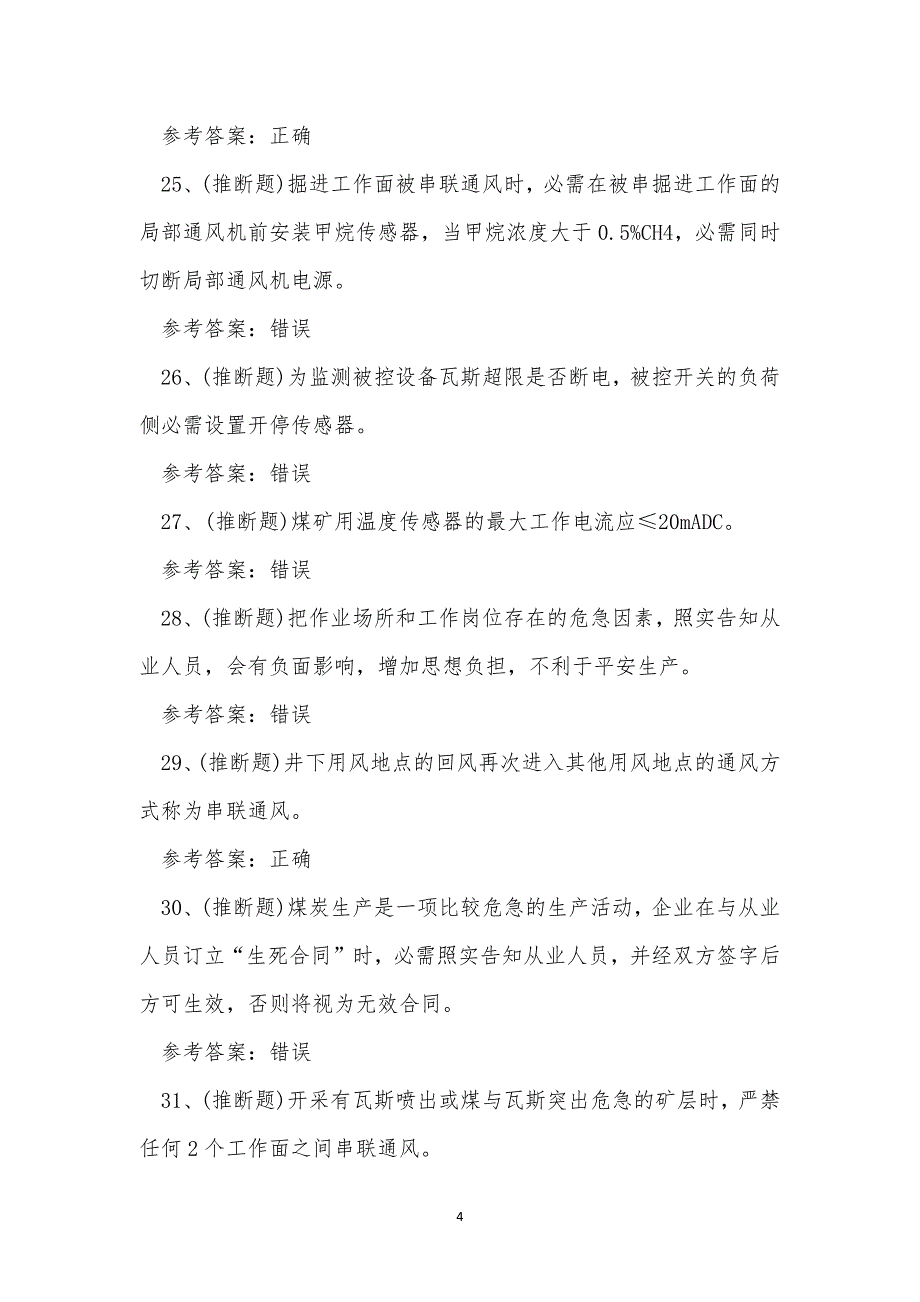 参考答案：正确

25、(推断题)掘进工作面被串联通风时，必需在被串掘进工作面的局部通风机前安装甲烷传感器，当甲烷浓度大于 0.5%CH4，必需同时切断局部通风机电源。

参考答案：错误

26、(推断题)为监测被控设备瓦斯超限是否断电，被控开关的负荷侧必需设置开停传感器。

参考答案：错误

27、(推断题)煤矿用温度传感器的最大工作电流应≤20mADC。

参考答案：错误

28、(推断题)把作业场所和工作岗位存在的危急因素，照实告知从业人员，会有负面影响，增加思想负担，不利于平安生产。

参考答案：错误

29、(推断题)井下用风地点的回风再次进入其他用风地点的通风方式称为串联通风。

参考答案：正确

30、(推断题)煤炭生产是一项比较危急的生产活动，企业在与从业人员订立“生死合同”时，必需照实告知从业人员，并经双方签字后方可生效，否则将视为无效合同。

参考答案：错误

31、(推断题)开采有瓦斯喷出或煤与瓦斯突出危急的矿层时，严禁任何 2 个工作面之间串联通风。

4